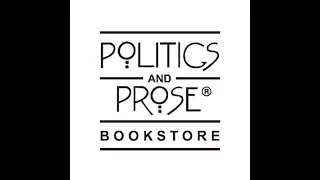 POLITICS
AND
PROSE®
BOOKSTORE